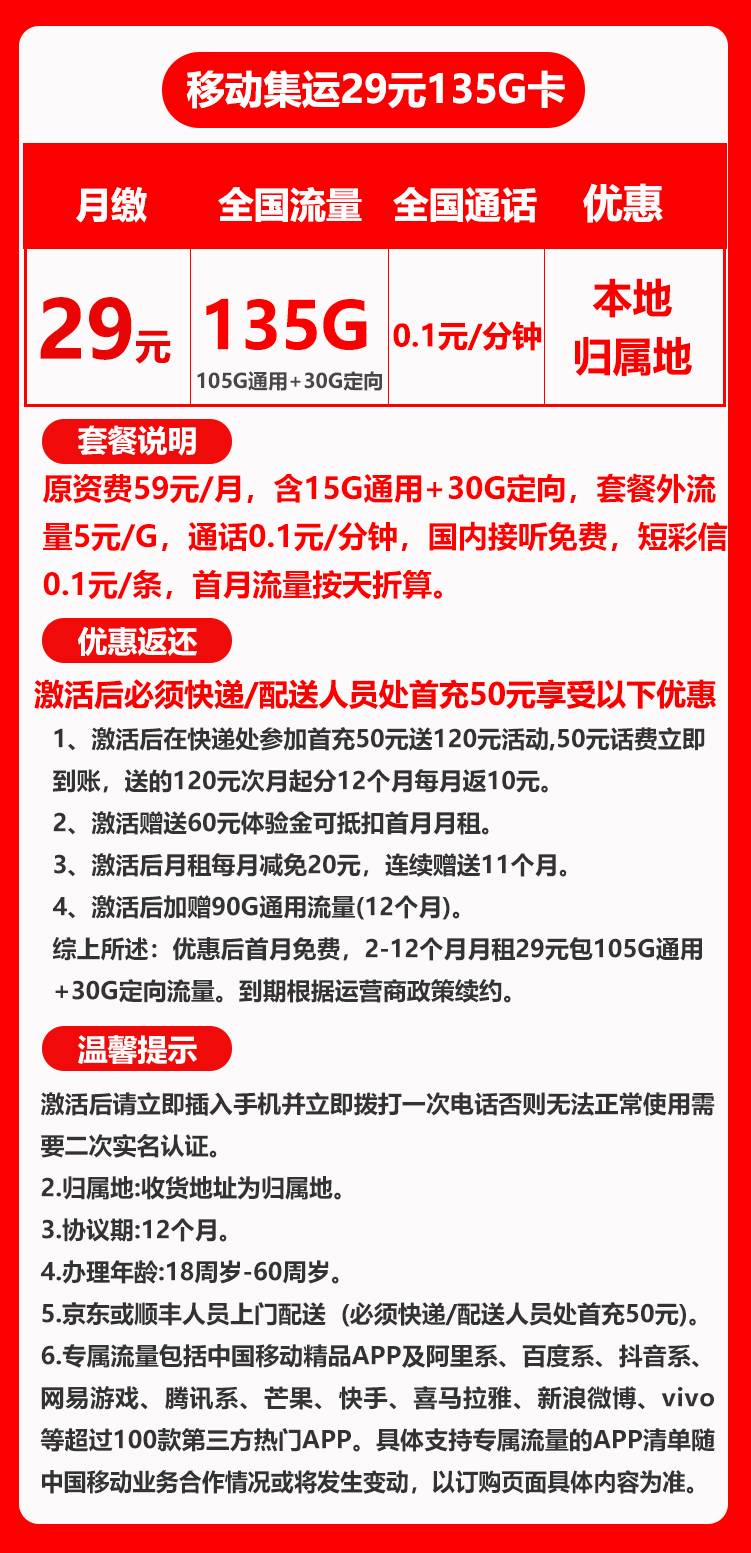 移动集运29元135G卡

| 月缴 | 全国流量 | 全国通话 | 优惠 |
|---|---|---|---|
| 29元 | 135G 105G通用+30G定向 | 0.1元/分钟 | 本地归属地 |

套餐说明

原资费59元/月，含15G通用+30G定向，套餐外流量5元/G，通话0.1元/分钟，国内接听免费，短彩信0.1元/条，首月流量按天折算。

优惠返还

激活后必须快递/配送人员处首充50元享受以下优惠

1、激活后在快递处参加首充50元送120元活动,50元话费立即到账，送的120元次月起分12个月每月返10元。

2、激活赠送60元体验金可抵扣首月月租。

3、激活后月租每月减免20元，连续赠送11个月。

4、激活后加赠90G通用流量(12个月)。

综上所述：优惠后首月免费，2-12个月月租29元包105G通用+30G定向流量。到期根据运营商政策续约。

温馨提示

激活后请立即插入手机并立即拨打一次电话否则无法正常使用需要二次实名认证。

2.归属地:收货地址为归属地。

3.协议期:12个月。

4.办理年龄:18周岁-60周岁。

5.京东或顺丰人员上门配送（必须快递/配送人员处首充50元)。

6.专属流量包括中国移动精品APP及阿里系、百度系、抖音系、网易游戏、腾讯系、芒果、快手、喜马拉雅、新浪微博、vivo等超过100款第三方热门APP。具体支持专属流量的APP清单随中国移动业务合作情况或将发生变动，以订购页面具体内容为准。